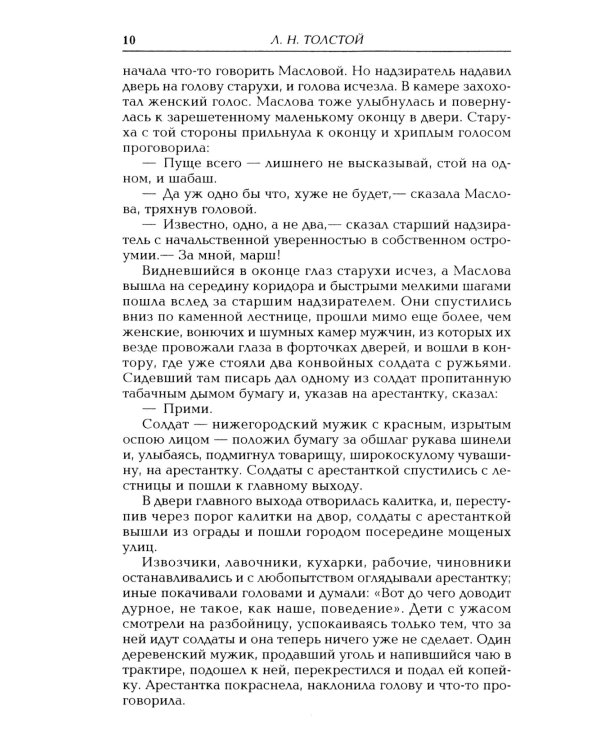 10 Л. Н. ТОЛСТОЙ

начала что-то говорить Масловой. Но надзиратель надавил дверь на голову старухи, и голова исчезла. В камере захохотал женский голос. Маслова тоже улыбнулась и повернулась к зарешетенному маленькому оконцу в двери. Старуха с той стороны прильнула к оконцу и хриплым голосом проговорила:

— Пуще всего — лишнего не высказывай, стой на одном, и шабаш.

— Да уж одно бы что, хуже не будет,— сказала Маслова, тряхнув головой.

— Известно, одно, а не два,— сказал старший надзиратель с начальственной уверенностью в собственном остроумии.— За мной, марш!

Видневшийся в оконце глаз старухи исчез, а Маслова вышла на середину коридора и быстрыми мелкими шагами пошла вслед за старшим надзирателем. Они спустились вниз по каменной лестнице, прошли мимо еще более, чем женские, вонючих и шумных камер мужчин, из которых их везде провожали глаза в форточках дверей, и вошли в контору, где уже стояли два конвойных солдата с ружьями. Сидевший там писарь дал одному из солдат пропитанную табачным дымом бумагу и, указав на арестантку, сказал:

— Прими.

Солдат — нижегородский мужик с красным, изрытым оспою лицом — положил бумагу за обшлаг рукава шинели и, улыбаясь, подмигнул товарищу, широкоскулому чувашину, на арестантку. Солдаты с арестанткой спустились с лестницы и пошли к главному выходу.

В двери главного выхода отворилась калитка, и, переступив через порог калитки на двор, солдаты с арестанткой вышли из ограды и пошли городом посередине мощеных улиц.

Извозчики, лавочники, кухарки, рабочие, чиновники останавливались и с любопытством оглядывали арестантку; иные покачивали головами и думали: «Вот до чего доводит дурное, не такое, как наше, поведение». Дети с ужасом смотрели на разбойницу, успокаиваясь только тем, что за ней идут солдаты и она теперь ничего уже не сделает. Один деревенский мужик, продавший уголь и напившийся чаю в трактире, подошел к ней, перекрестился и подал ей копейку. Арестантка покраснела, наклонила голову и что-то проговорила.